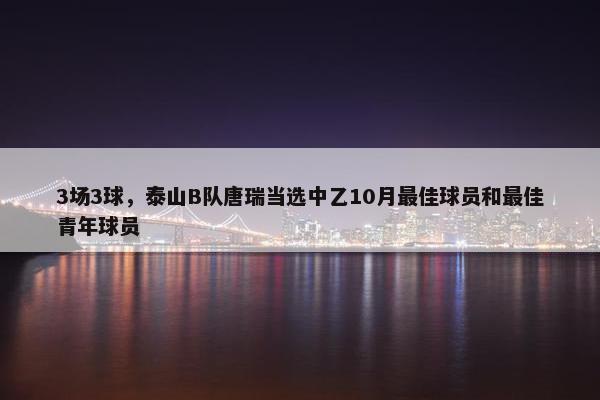 3场3球，泰山B队唐瑞当选中乙10月最佳球员和最佳青年球员